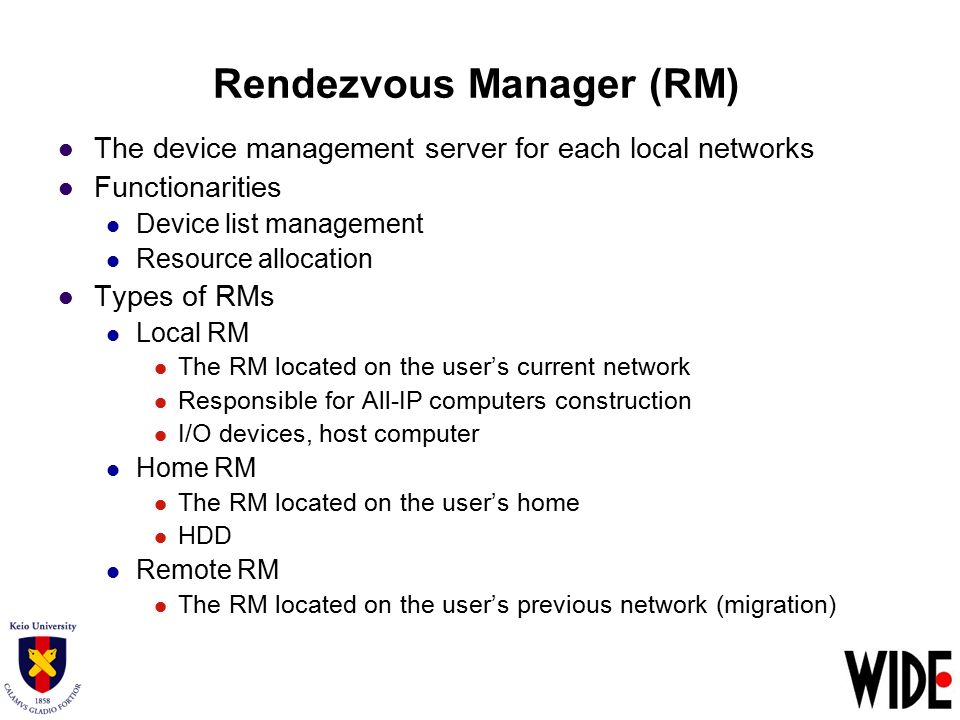 Rendezvous Manager (RM)

- The device management server for each local networks
- Functionarities
  - Device list management
  - Resource allocation
- Types of RMs
  - Local RM
    - The RM located on the user's current network
    - Responsible for All-IP computers construction
    - I/O devices, host computer
  - Home RM
    - The RM located on the user's home
    - HDD
  - Remote RM
    - The RM located on the user's previous network (migration)

Keio University
1858
CALAMVS GLADIO FORTIOR

WIDE